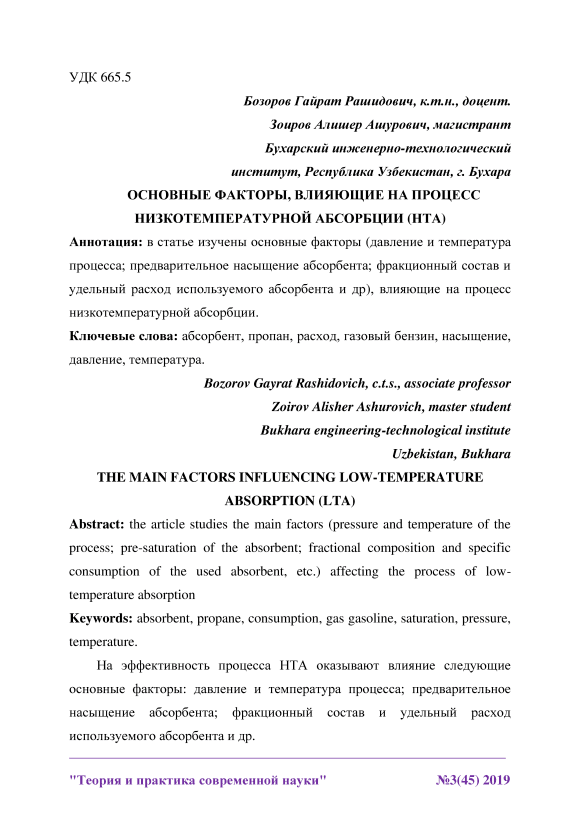 УДК 665.5

Бозоров Гайрат Рашидович, к.т.н., доцент.
Зоиров Алишер Ашурович, магистрант
Бухарский инженерно-технологический институт, Республика Узбекистан, г. Бухара

ОСНОВНЫЕ ФАКТОРЫ, ВЛИЯЮЩИЕ НА ПРОЦЕСС НИЗКОТЕМПЕРАТУРНОЙ АБСОРБЦИИ (НТА)

Аннотация: в статье изучены основные факторы (давление и температура процесса; предварительное насыщение абсорбента; фракционный состав и удельный расход используемого абсорбента и др), влияющие на процесс низкотемпературной абсорбции.

Ключевые слова: абсорбент, пропан, расход, газовый бензин, насыщение, давление, температура.

Bozorov Gayrat Rashidovich, c.t.s., associate professor
Zoirov Alisher Ashurovich, master student
Bukhara engineering-technological institute
Uzbekistan, Bukhara

THE MAIN FACTORS INFLUENCING LOW-TEMPERATURE ABSORPTION (LTA)

Abstract: the article studies the main factors (pressure and temperature of the process; pre-saturation of the absorbent; fractional composition and specific consumption of the used absorbent, etc.) affecting the process of low-temperature absorption

Keywords: absorbent, propane, consumption, gas gasoline, saturation, pressure, temperature.

На эффективность процесса НТА оказывают влияние следующие основные факторы: давление и температура процесса; предварительное насыщение абсорбента; фракционный состав и удельный расход используемого абсорбента и др.

"Теория и практика современной науки" №3(45) 2019